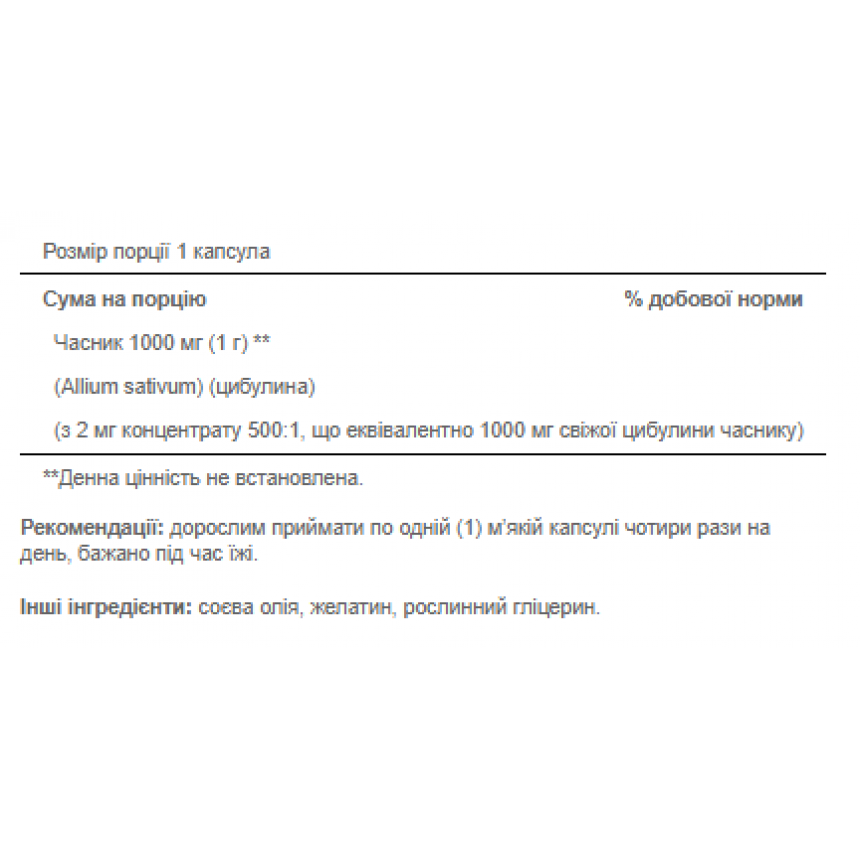 Розмір порції 1 капсула

| Сума на порцію | % добової норми |
|---|---|
| Часник 1000 мг (1 г) ** | |
| (Allium sativum) (цибулина) | |
| (з 2 мг концентрату 500:1, що еквівалентно 1000 мг свіжої цибулини часнику) | |

**Денна цінність не встановлена.

Рекомендації: дорослим приймати по одній (1) м'якій капсулі чотири рази на день, бажано під час їжі.

Інші інгредієнти: соєва олія, желатин, рослинний гліцерин.